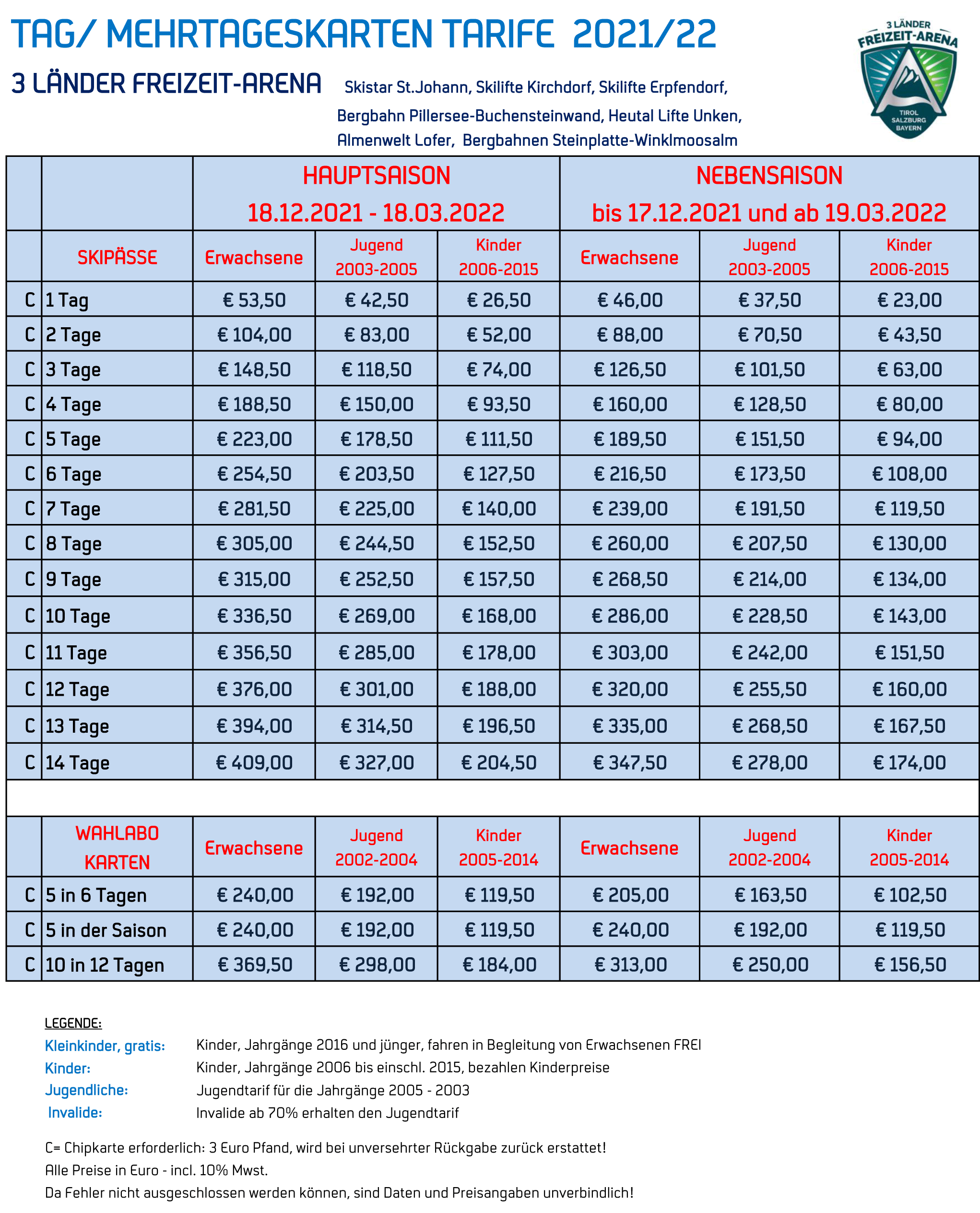 TAG/ MEHRTAGESKARTEN TARIFE 2021/22

3 LÄNDER FREIZEIT-ARENA Skistar St.Johann, Skilifte Kirchdorf, Skilifte Erpfendorf, Bergbahn Pillersee-Buchensteinwand, Heutal Lifte Unken, Almenwelt Lofer, Bergbahnen Steinplatte-Winklmoosalm

3 LÄNDER FREIZEIT-ARENA TIROL SALZBURG BAYERN

| | | HAUPTSAISON 18.12.2021 - 18.03.2022 | | | NEBENSAISON bis 17.12.2021 und ab 19.03.2022 | | |
|---|---|---|---|---|---|---|---|
| | SKIPÄSSE | Erwachsene | Jugend 2003-2005 | Kinder 2006-2015 | Erwachsene | Jugend 2003-2005 | Kinder 2006-2015 |
| C | 1 Tag | € 53,50 | € 42,50 | € 26,50 | € 46,00 | € 37,50 | € 23,00 |
| C | 2 Tage | € 104,00 | € 83,00 | € 52,00 | € 88,00 | € 70,50 | € 43,50 |
| C | 3 Tage | € 148,50 | € 118,50 | € 74,00 | € 126,50 | € 101,50 | € 63,00 |
| C | 4 Tage | € 188,50 | € 150,00 | € 93,50 | € 160,00 | € 128,50 | € 80,00 |
| C | 5 Tage | € 223,00 | € 178,50 | € 111,50 | € 189,50 | € 151,50 | € 94,00 |
| C | 6 Tage | € 254,50 | € 203,50 | € 127,50 | € 216,50 | € 173,50 | € 108,00 |
| C | 7 Tage | € 281,50 | € 225,00 | € 140,00 | € 239,00 | € 191,50 | € 119,50 |
| C | 8 Tage | € 305,00 | € 244,50 | € 152,50 | € 260,00 | € 207,50 | € 130,00 |
| C | 9 Tage | € 315,00 | € 252,50 | € 157,50 | € 268,50 | € 214,00 | € 134,00 |
| C | 10 Tage | € 336,50 | € 269,00 | € 168,00 | € 286,00 | € 228,50 | € 143,00 |
| C | 11 Tage | € 356,50 | € 285,00 | € 178,00 | € 303,00 | € 242,00 | € 151,50 |
| C | 12 Tage | € 376,00 | € 301,00 | € 188,00 | € 320,00 | € 255,50 | € 160,00 |
| C | 13 Tage | € 394,00 | € 314,50 | € 196,50 | € 335,00 | € 268,50 | € 167,50 |
| C | 14 Tage | € 409,00 | € 327,00 | € 204,50 | € 347,50 | € 278,00 | € 174,00 |
| | | | | | | | |
| | WAHLABO KARTEN | Erwachsene | Jugend 2002-2004 | Kinder 2005-2014 | Erwachsene | Jugend 2002-2004 | Kinder 2005-2014 |
| C | 5 in 6 Tagen | € 240,00 | € 192,00 | € 119,50 | € 205,00 | € 163,50 | € 102,50 |
| C | 5 in der Saison | € 240,00 | € 192,00 | € 119,50 | € 240,00 | € 192,00 | € 119,50 |
| C | 10 in 12 Tagen | € 369,50 | € 298,00 | € 184,00 | € 313,00 | € 250,00 | € 156,50 |

LEGENDE:
Kleinkinder, gratis: Kinder, Jahrgänge 2016 und jünger, fahren in Begleitung von Erwachsenen FREI
Kinder: Kinder, Jahrgänge 2006 bis einschl. 2015, bezahlen Kinderpreise
Jugendliche: Jugendtarif für die Jahrgänge 2005 - 2003
Invalide: Invalide ab 70% erhalten den Jugendtarif

C= Chipkarte erforderlich: 3 Euro Pfand, wird bei unversehrter Rückgabe zurück erstattet!
Alle Preise in Euro - incl. 10% Mwst.
Da Fehler nicht ausgeschlossen werden können, sind Daten und Preisangaben unverbindlich!